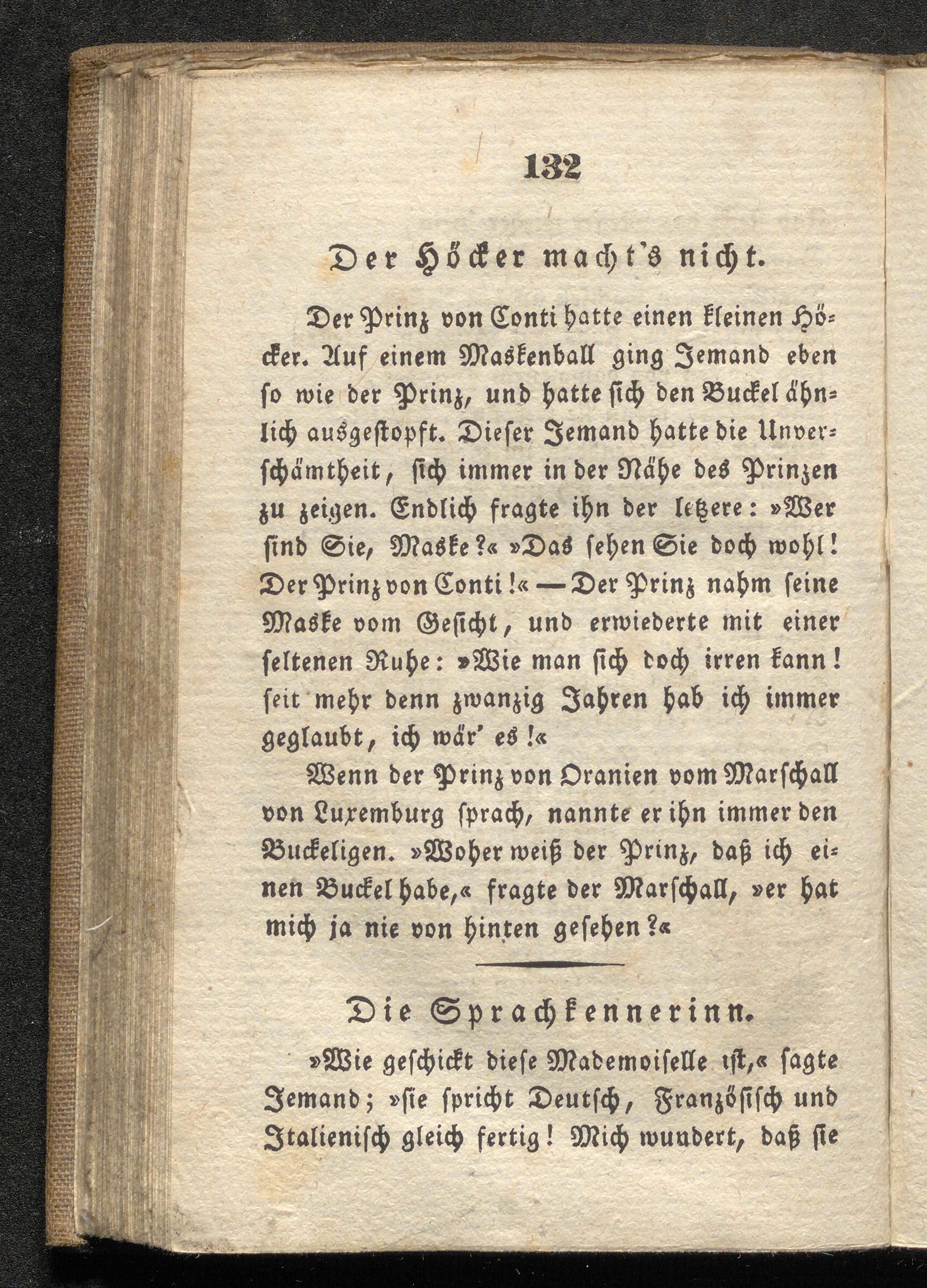 132

Der Höcker macht's nicht.

Der Prinz von Conti hatte einen kleinen Höcker. Auf einem Maskenball ging Jemand eben so wie der Prinz, und hatte sich den Buckel ähnlich ausgestopft. Dieser Jemand hatte die Unverschämtheit, sich immer in der Nähe des Prinzen zu zeigen. Endlich fragte ihn der letzere: »Wer sind Sie, Maske?« »Das sehen Sie doch wohl! Der Prinz von Conti!« — Der Prinz nahm seine Maske vom Gesicht, und erwiederte mit einer seltenen Ruhe: »Wie man sich doch irren kann! seit mehr denn zwanzig Jahren hab ich immer geglaubt, ich wär' es!«

Wenn der Prinz von Oranien vom Marschall von Luxemburg sprach, nannte er ihn immer den Buckeligen. »Woher weiß der Prinz, daß ich einen Buckel habe,« fragte der Marschall, »er hat mich ja nie von hinten gesehen?«

Die Sprachkennerinn.

»Wie geschickt diese Mademoiselle ist,« sagte Jemand; »sie spricht Deutsch, Französisch und Italienisch gleich fertig! Mich wundert, daß sie